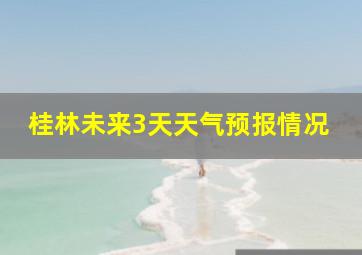 桂林未来3天天气预报情况